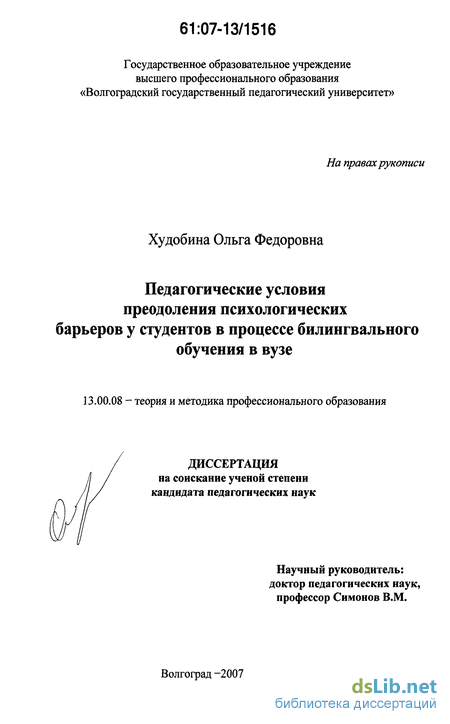 61:07-13/1516

Государственное образовательное учреждение
высшего профессионального образования
«Волгоградский государственный педагогический университет»

На правах рукописи

Худобина Ольга Федоровна

Педагогические условия
преодоления психологических
барьеров у студентов в процессе билингвального
обучения в вузе

13.00.08 – теория и методика профессионального образования

ДИССЕРТАЦИЯ
на соискание ученой степени
кандидата педагогических наук

Научный руководитель:
доктор педагогических наук,
профессор Симонов В.М.

Волгоград –2007

dsLib.net
библиотека диссертаций